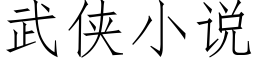 武侠小说